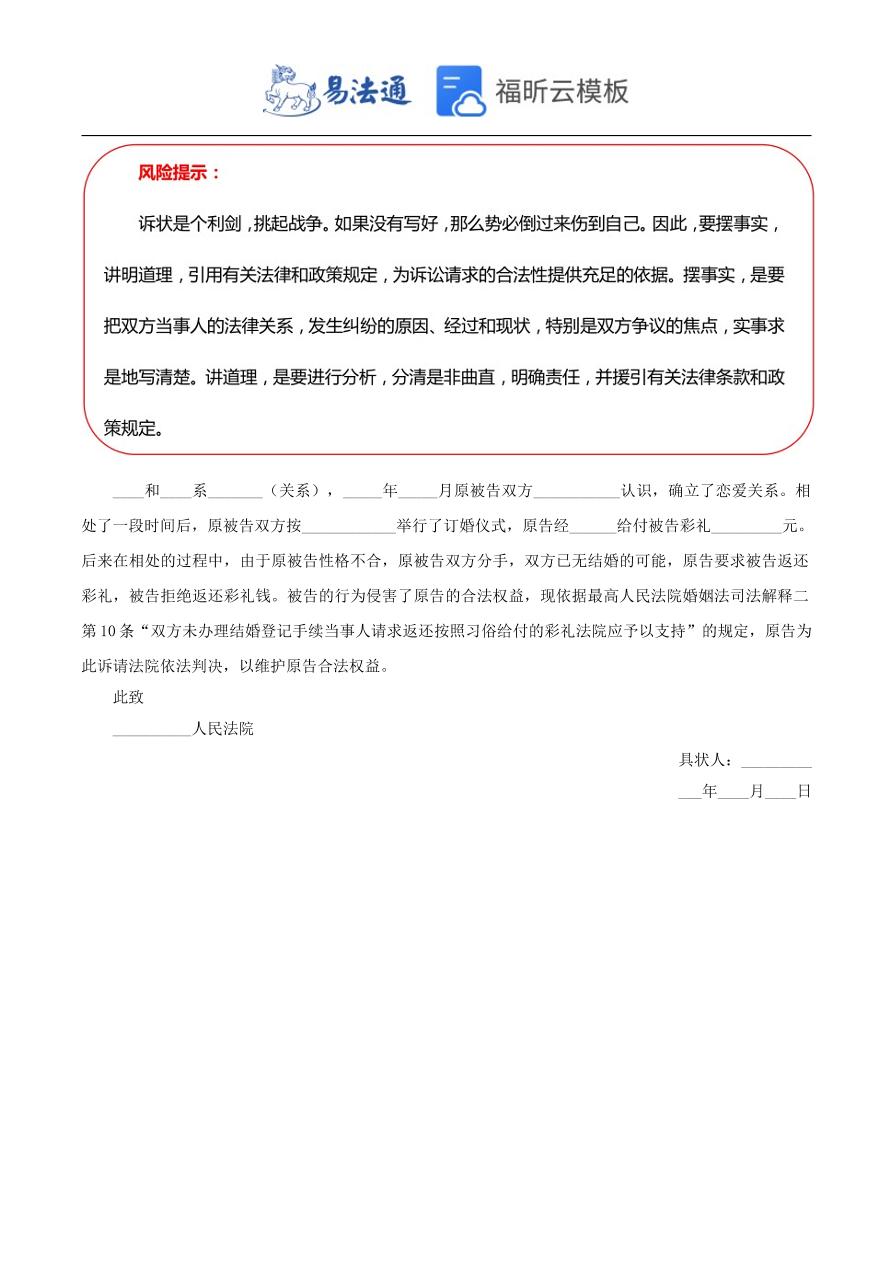 易法通 福昕云模板

风险提示：

诉状是个利剑，挑起战争。如果没有写好，那么势必倒过来伤到自己。因此，要摆事实，讲明道理，引用有关法律和政策规定，为诉讼请求的合法性提供充足的依据。摆事实，是要把双方当事人的法律关系，发生纠纷的原因、经过和现状，特别是双方争议的焦点，实事求是地写清楚。讲道理，是要进行分析，分清是非曲直，明确责任，并援引有关法律条款和政策规定。

____和____系_______（关系），_____年_____月原被告双方___________认识，确立了恋爱关系。相处了一段时间后，原被告双方按____________举行了订婚仪式，原告经______给付被告彩礼_________元。后来在相处的过程中，由于原被告性格不合，原被告双方分手，双方已无结婚的可能，原告要求被告返还彩礼，被告拒绝返还彩礼钱。被告的行为侵害了原告的合法权益，现依据最高人民法院婚姻法司法解释二第10条“双方未办理结婚登记手续当事人请求返还按照习俗给付的彩礼法院应予以支持”的规定，原告为此诉请法院依法判决，以维护原告合法权益。

此致

__________人民法院

具状人：_________

___年____月____日